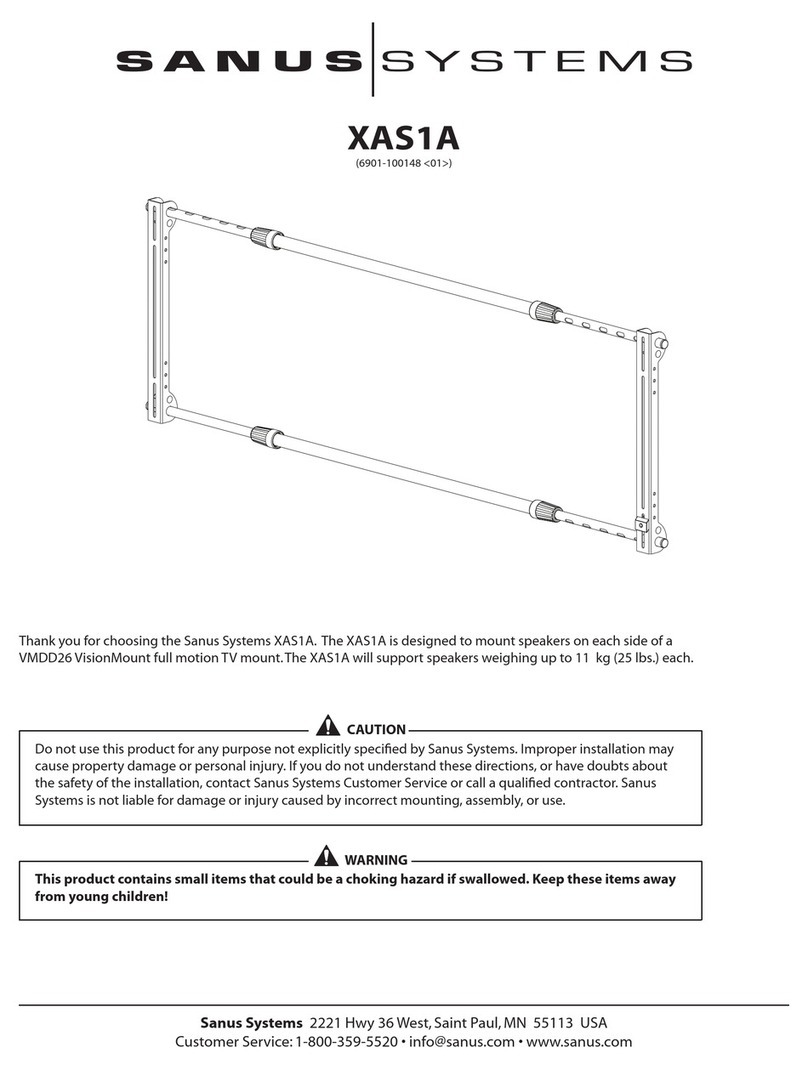 SANUS SYSTEMS

XAS1A
(6901-100148 <01>)

Thank you for choosing the Sanus Systems XAS1A. The XAS1A is designed to mount speakers on each side of a VMDD26 VisionMount full motion TV mount. The XAS1A will support speakers weighing up to 11 kg (25 lbs.) each.

CAUTION
Do not use this product for any purpose not explicitly specified by Sanus Systems. Improper installation may cause property damage or personal injury. If you do not understand these directions, or have doubts about the safety of the installation, contact Sanus Systems Customer Service or call a qualified contractor. Sanus Systems is not liable for damage or injury caused by incorrect mounting, assembly, or use.

WARNING
This product contains small items that could be a choking hazard if swallowed. Keep these items away from young children!

Sanus Systems 2221 Hwy 36 West, Saint Paul, MN 55113 USA
Customer Service: 1-800-359-5520 • info@sanus.com • www.sanus.com